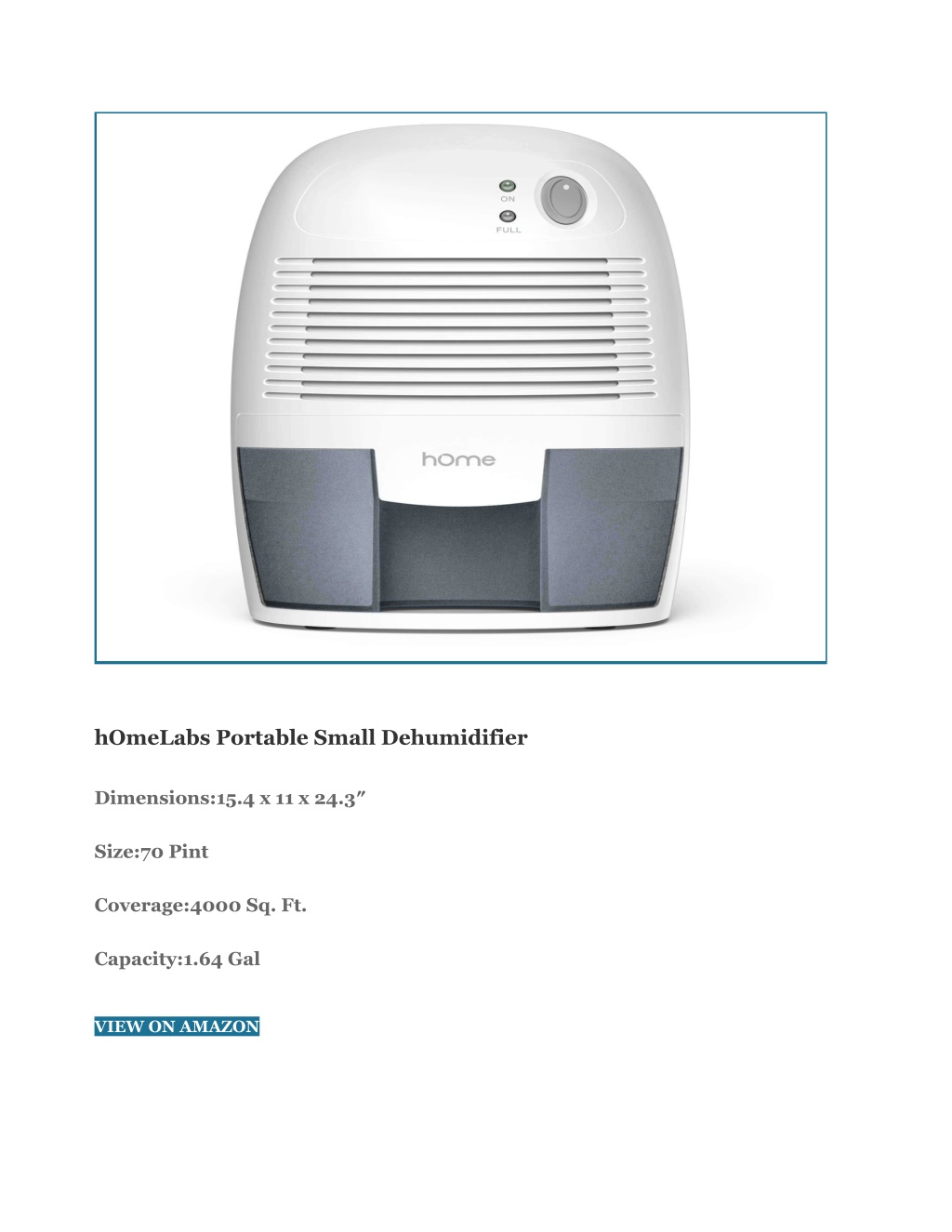 ON
FULL
hOme

hOmeLabs Portable Small Dehumidifier

Dimensions:15.4 x 11 x 24.3″

Size:70 Pint

Coverage:4000 Sq. Ft.

Capacity:1.64 Gal

VIEW ON AMAZON